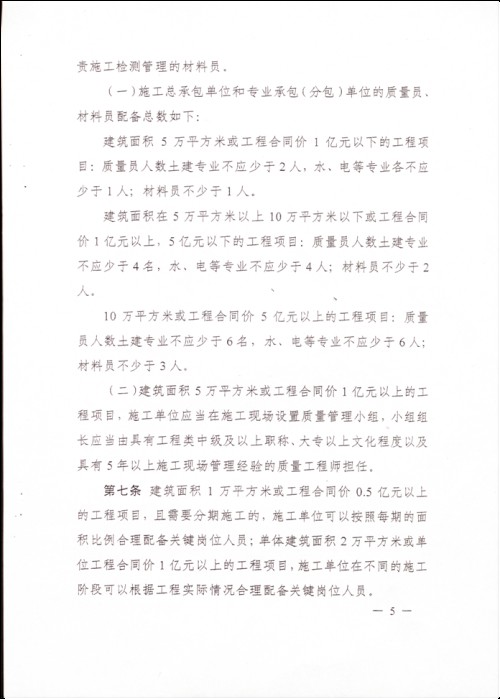 责施工检测管理的材料员。

（一）施工总承包单位和专业承包（分包）单位的质量员、材料员配备总数如下：

建筑面积 5 万平方米或工程合同价 1 亿元以下的工程项目：质量员人数土建专业不应少于 2 人，水、电等专业各不应少于 1 人；材料员不少于 1 人。

建筑面积在 5 万平方米以上 10 万平方米以下或工程合同价 1 亿元以上，5 亿元以下的工程项目：质量员人数土建专业不应少于 4 名，水、电等专业不应少于 4 人；材料员不少于 2 人。

10 万平方米或工程合同价 5 亿元以上的工程项目：质量员人数土建专业不应少于 6 名，水、电等专业不应少于 6 人；材料员不少于 3 人。

（二）建筑面积 5 万平方米或工程合同价 1 亿元以上的工程项目，施工单位应当在施工现场设置质量管理小组，小组组长应当由具有工程类中级及以上职称、大专以上文化程度以及具有 5 年以上施工现场管理经验的质量工程师担任。

第七条 建筑面积 1 万平方米或工程合同价 0.5 亿元以上的工程项目，且需要分期施工的，施工单位可以按照每期的面积比例合理配备关键岗位人员；单体建筑面积 2 万平方米或单位工程合同价 1 亿元以上的工程项目，施工单位在不同的施工阶段可以根据工程实际情况合理配备关键岗位人员。

— 5 —